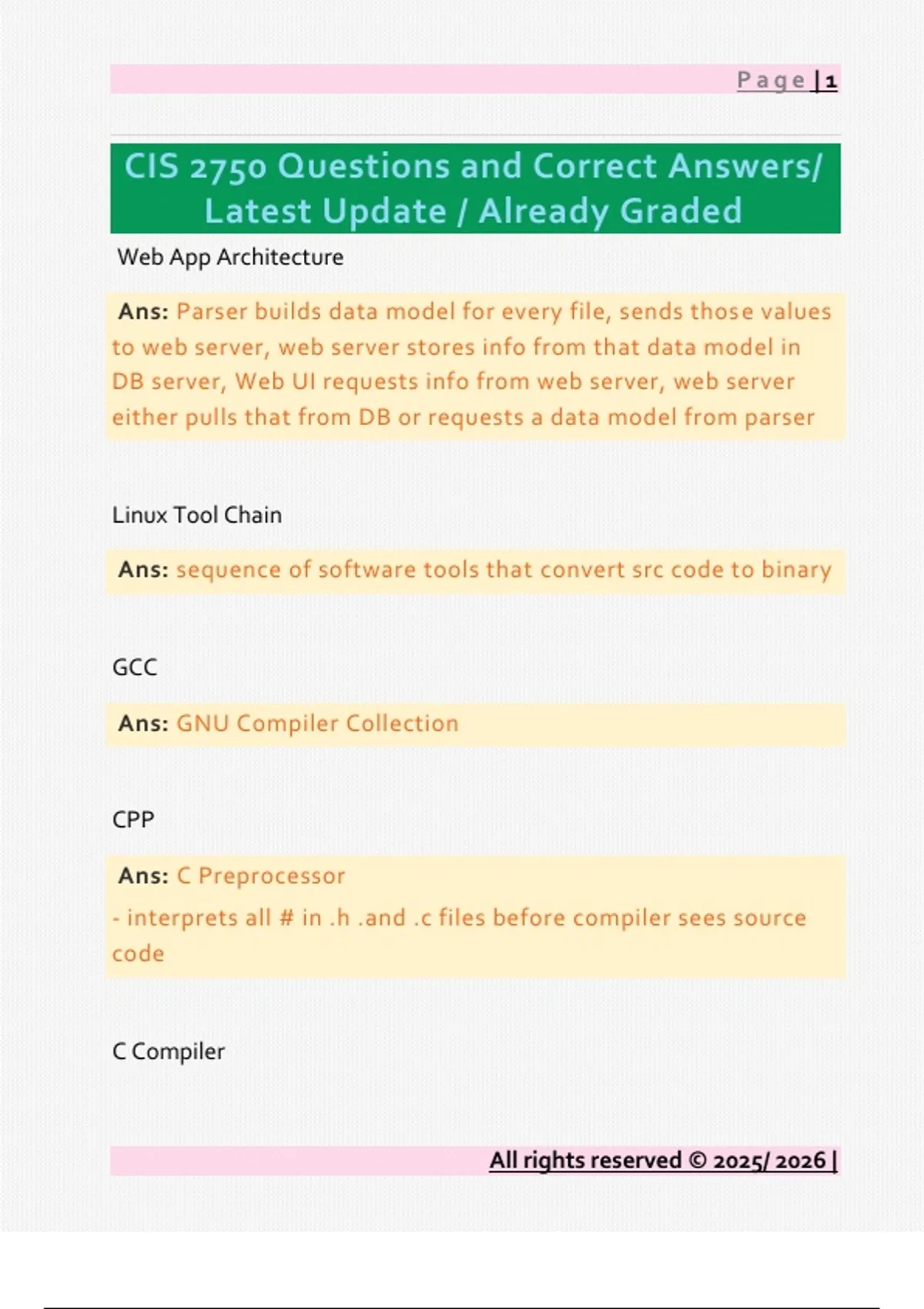 Page | 1

CIS 2750 Questions and Correct Answers/ Latest Update / Already Graded

Web App Architecture

Ans: Parser builds data model for every file, sends those values to web server, web server stores info from that data model in DB server, Web UI requests info from web server, web server either pulls that from DB or requests a data model from parser

Linux Tool Chain

Ans: sequence of software tools that convert src code to binary

GCC

Ans: GNU Compiler Collection

CPP

Ans: C Preprocessor

- interprets all # in .h .and .c files before compiler sees source code

C Compiler

All rights reserved © 2025/ 2026 |